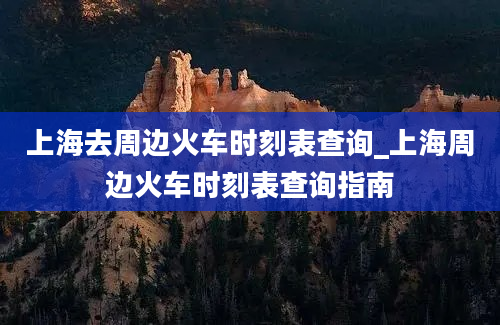 上海去周边火车时刻表查询_上海周边火车时刻表查询指南